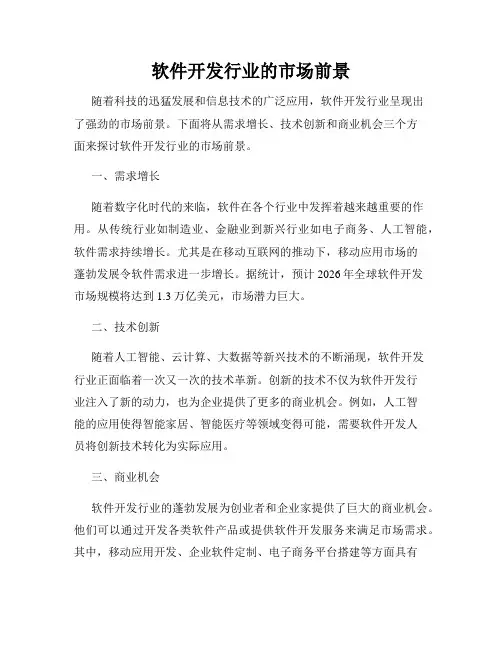 软件开发行业的市场前景

随着科技的迅猛发展和信息技术的广泛应用，软件开发行业呈现出了强劲的市场前景。下面将从需求增长、技术创新和商业机会三个方面来探讨软件开发行业的市场前景。

一、需求增长

随着数字化时代的来临，软件在各个行业中发挥着越来越重要的作用。从传统行业如制造业、金融业到新兴行业如电子商务、人工智能，软件需求持续增长。尤其是在移动互联网的推动下，移动应用市场的蓬勃发展令软件需求进一步增长。据统计，预计 2026 年全球软件开发市场规模将达到 1.3 万亿美元，市场潜力巨大。

二、技术创新

随着人工智能、云计算、大数据等新兴技术的不断涌现，软件开发行业正面临着一次又一次的技术革新。创新的技术不仅为软件开发行业注入了新的动力，也为企业提供了更多的商业机会。例如，人工智能的应用使得智能家居、智能医疗等领域变得可能，需要软件开发人员将创新技术转化为实际应用。

三、商业机会

软件开发行业的蓬勃发展为创业者和企业家提供了巨大的商业机会。他们可以通过开发各类软件产品或提供软件开发服务来满足市场需求。其中，移动应用开发、企业软件定制、电子商务平台搭建等方面具有